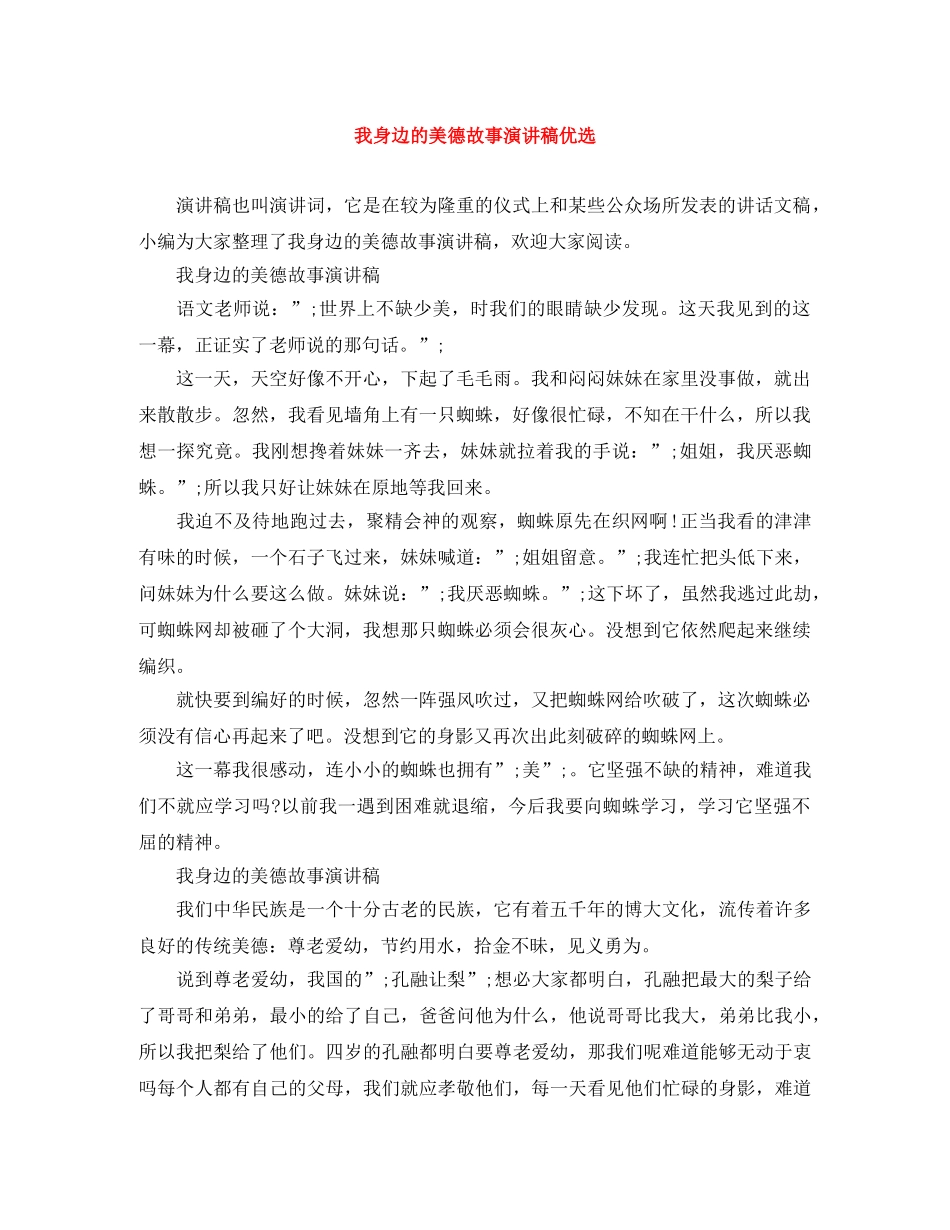 我身边的美德故事演讲稿优选

演讲稿也叫演讲词，它是在较为隆重的仪式上和某些公众场所发表的讲话文稿，小编为大家整理了我身边的美德故事演讲稿，欢迎大家阅读。

我身边的美德故事演讲稿

语文老师说：”;世界上不缺少美，时我们的眼睛缺少发现。这天我见到的这一幕，正证实了老师说的那句话。”;

这一天，天空好像不开心，下起了毛毛雨。我和闷闷妹妹在家里没事做，就出来散散步。忽然，我看见墙角上有一只蜘蛛，好像很忙碌，不知在干什么，所以我想一探究竟。我刚想搀着妹妹一齐去，妹妹就拉着我的手说：”;姐姐，我厌恶蜘蛛。”;所以我只好让妹妹在原地等我回来。

我迫不及待地跑过去，聚精会神的观察，蜘蛛原先在织网啊!正当我看的津津有味的时候，一个石子飞过来，妹妹喊道：”;姐姐留意。”;我连忙把头低下来，问妹妹为什么要这么做。妹妹说：”;我厌恶蜘蛛。”;这下坏了，虽然我逃过此劫，可蜘蛛网却被砸了个大洞，我想那只蜘蛛必须会很灰心。没想到它依然爬起来继续编织。

就快要到编好的时候，忽然一阵强风吹过，又把蜘蛛网给吹破了，这次蜘蛛必须没有信心再起来了吧。没想到它的身影又再次出此刻破碎的蜘蛛网上。

这一幕我很感动，连小小的蜘蛛也拥有”;美”;。它坚强不缺的精神，难道我们不就应学习吗?以前我一遇到困难就退缩，今后我要向蜘蛛学习，学习它坚强不屈的精神。

我身边的美德故事演讲稿

我们中华民族是一个十分古老的民族，它有着五千年的博大文化，流传着许多良好的传统美德：尊老爱幼，节约用水，拾金不昧，见义勇为。

说到尊老爱幼，我国的”;孔融让梨”;想必大家都明白，孔融把最大的梨子给了哥哥和弟弟，最小的给了自己，爸爸问他为什么，他说哥哥比我大，弟弟比我小，所以我把梨给了他们。四岁的孔融都明白要尊老爱幼，那我们呢难道能够无动于衷吗每个人都有自己的父母，我们就应孝敬他们，每一天看见他们忙碌的身影，难道